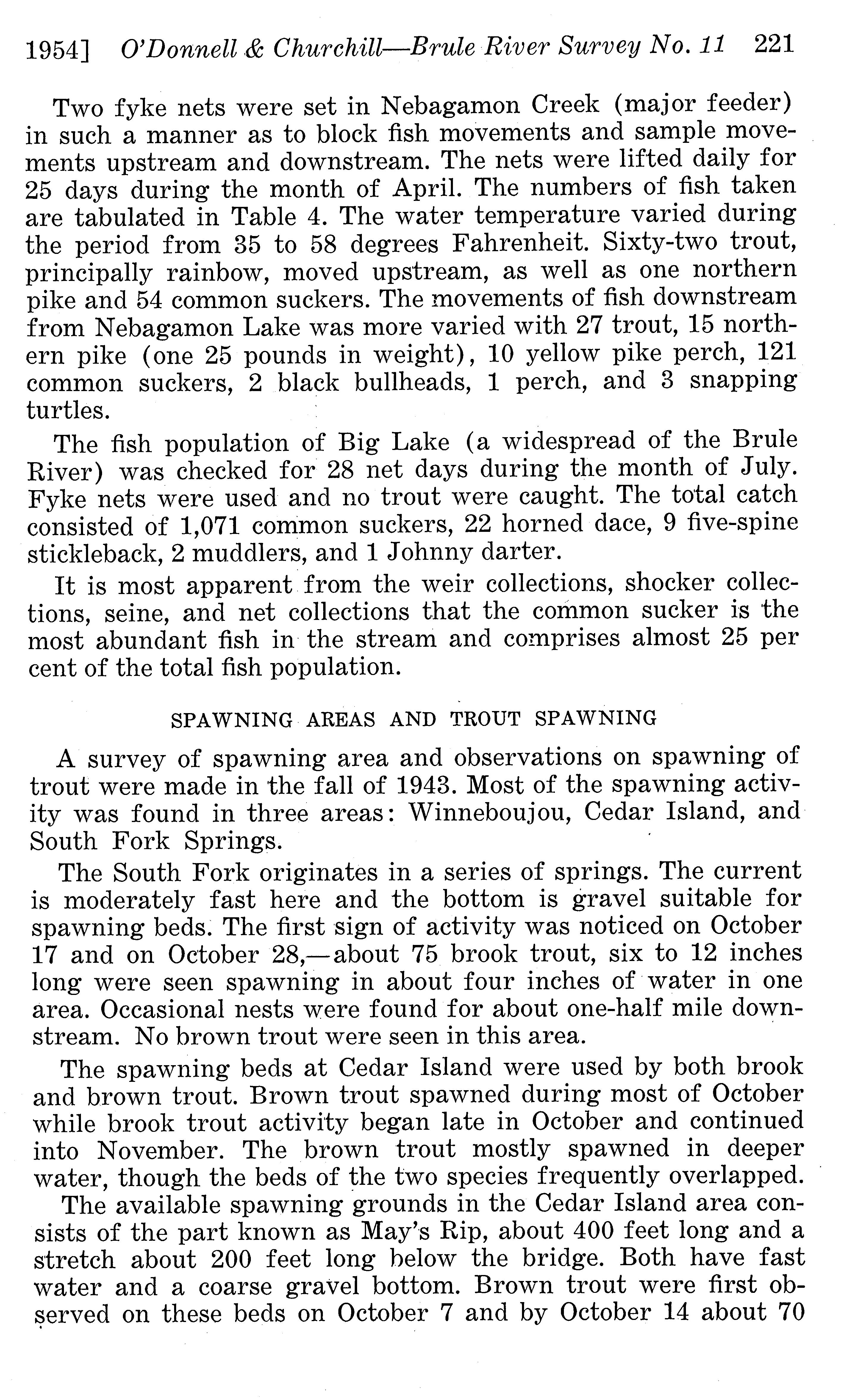 1954] O'Donnell & Churchill—Brule River Survey No. 11 221

Two fyke nets were set in Nebagamon Creek (major feeder) in such a manner as to block fish movements and sample movements upstream and downstream. The nets were lifted daily for 25 days during the month of April. The numbers of fish taken are tabulated in Table 4. The water temperature varied during the period from 35 to 58 degrees Fahrenheit. Sixty-two trout, principally rainbow, moved upstream, as well as one northern pike and 54 common suckers. The movements of fish downstream from Nebagamon Lake was more varied with 27 trout, 15 northern pike (one 25 pounds in weight), 10 yellow pike perch, 121 common suckers, 2 black bullheads, 1 perch, and 3 snapping turtles.

The fish population of Big Lake (a widespread of the Brule River) was checked for 28 net days during the month of July. Fyke nets were used and no trout were caught. The total catch consisted of 1,071 common suckers, 22 horned dace, 9 five-spine stickleback, 2 muddlers, and 1 Johnny darter.

It is most apparent from the weir collections, shocker collections, seine, and net collections that the common sucker is the most abundant fish in the stream and comprises almost 25 per cent of the total fish population.

SPAWNING AREAS AND TROUT SPAWNING

A survey of spawning area and observations on spawning of trout were made in the fall of 1943. Most of the spawning activity was found in three areas: Winneboujou, Cedar Island, and South Fork Springs.

The South Fork originates in a series of springs. The current is moderately fast here and the bottom is gravel suitable for spawning beds. The first sign of activity was noticed on October 17 and on October 28,—about 75 brook trout, six to 12 inches long were seen spawning in about four inches of water in one area. Occasional nests were found for about one-half mile downstream. No brown trout were seen in this area.

The spawning beds at Cedar Island were used by both brook and brown trout. Brown trout spawned during most of October while brook trout activity began late in October and continued into November. The brown trout mostly spawned in deeper water, though the beds of the two species frequently overlapped.

The available spawning grounds in the Cedar Island area consists of the part known as May's Rip, about 400 feet long and a stretch about 200 feet long below the bridge. Both have fast water and a coarse gravel bottom. Brown trout were first observed on these beds on October 7 and by October 14 about 70